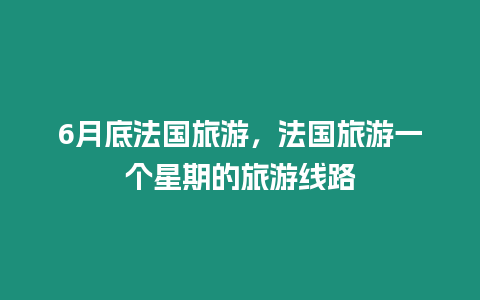 6月底法国旅游，法国旅游一个星期的旅游线路